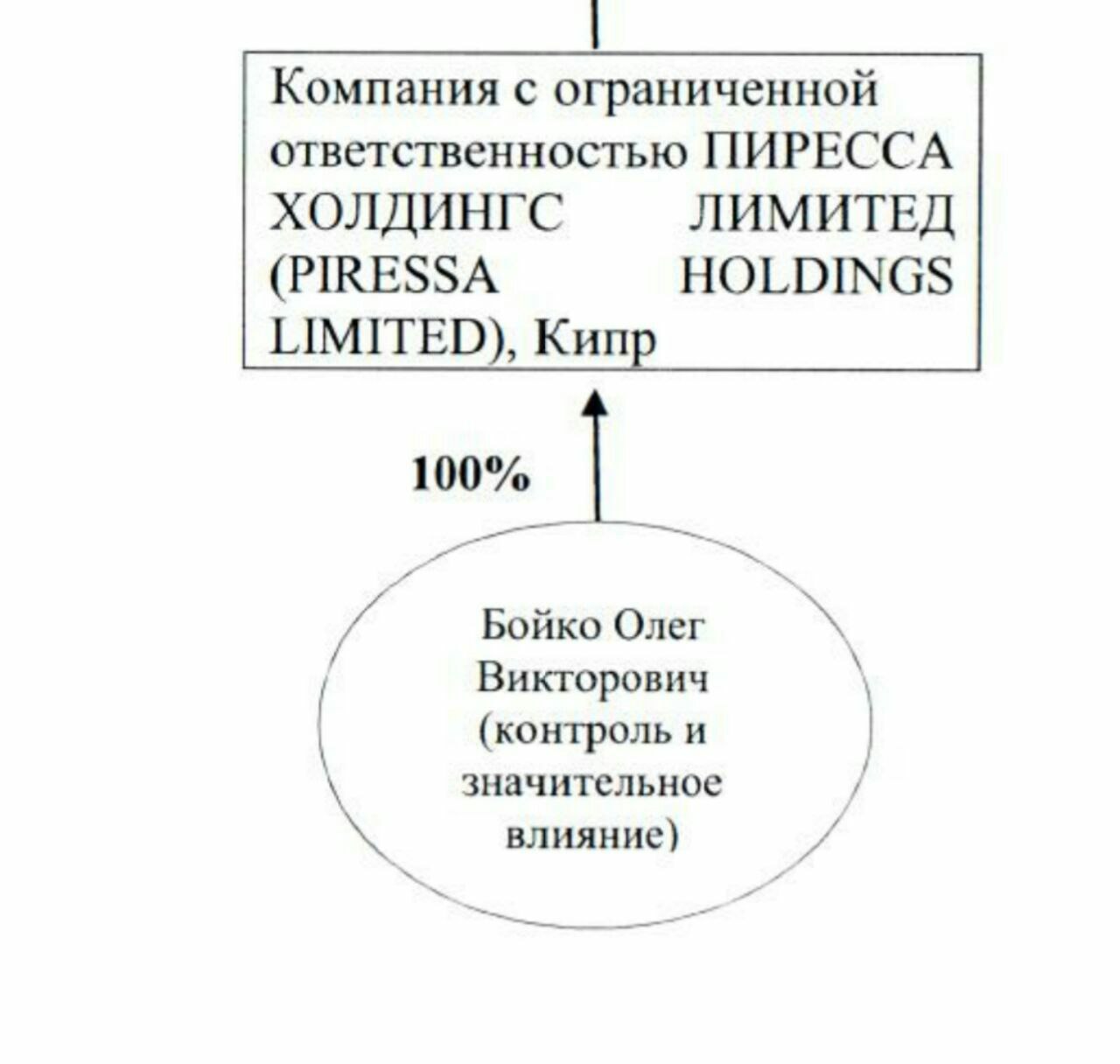 Компания с ограниченной ответственностью ПИРЕССА ХОЛДИНГС ЛИМИТЕД (PIRESSA HOLDINGS LIMITED), Кипр

100%

Бойко Олег Викторович (контроль и значительное влияние)